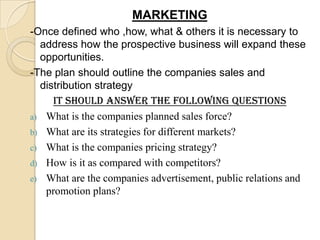 MARKETING

-Once defined who ,how, what & others it is necessary to address how the prospective business will expand these opportunities.

-The plan should outline the companies sales and distribution strategy

IT SHOULD ANSWER THE FOLLOWING QUESTIONS

a) What is the companies planned sales force?

b) What are its strategies for different markets?

c) What is the companies pricing strategy?

d) How is it as compared with competitors?

e) What are the companies advertisement, public relations and promotion plans?